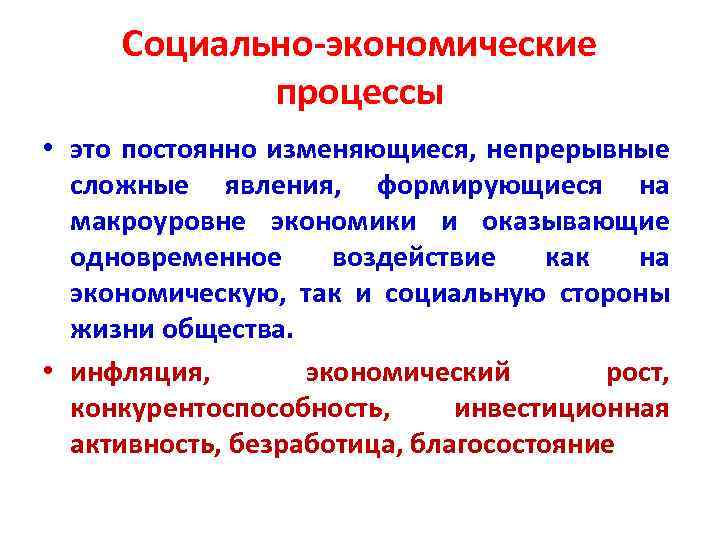 Социально-экономические процессы

• это постоянно изменяющиеся, непрерывные сложные явления, формирующиеся на макроуровне экономики и оказывающие одновременное воздействие как на экономическую, так и социальную стороны жизни общества.

• инфляция, экономический рост, конкурентоспособность, инвестиционная активность, безработица, благосостояние